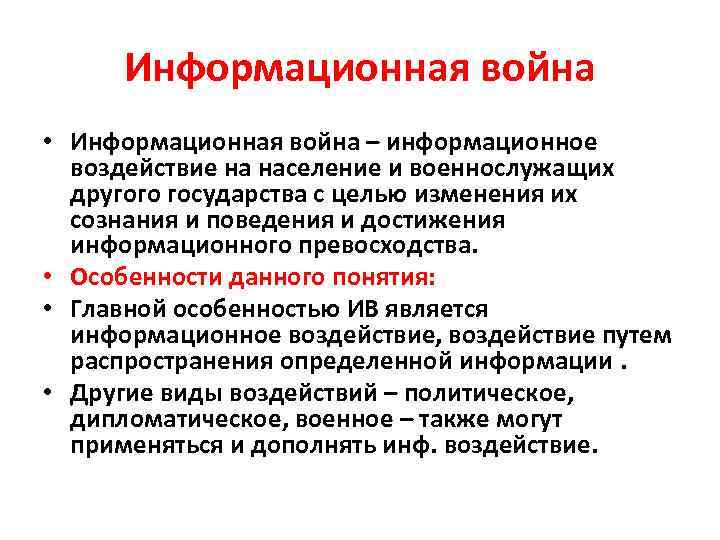 Информационная война

• Информационная война – информационное воздействие на население и военнослужащих другого государства с целью изменения их сознания и поведения и достижения информационного превосходства.
• Особенности данного понятия:
• Главной особенностью ИВ является информационное воздействие, воздействие путем распространения определенной информации .
• Другие виды воздействий – политическое, дипломатическое, военное – также могут применяться и дополнять инф. воздействие.